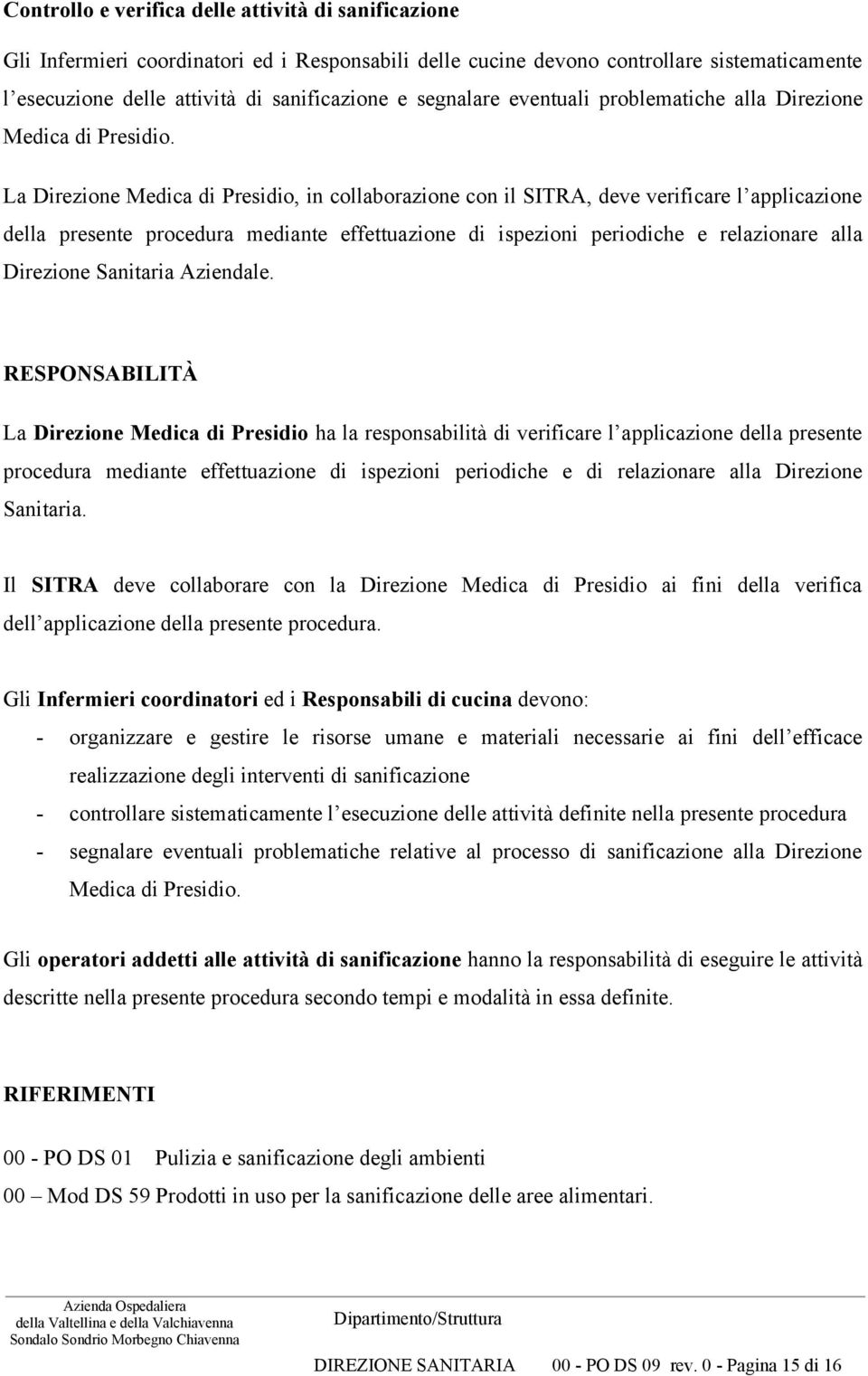 Controllo e verifica delle attività di sanificazione

Gli Infermieri coordinatori ed i Responsabili delle cucine devono controllare sistematicamente l'esecuzione delle attività di sanificazione e segnalare eventuali problematiche alla Direzione Medica di Presidio.

La Direzione Medica di Presidio, in collaborazione con il SITRA, deve verificare l'applicazione della presente procedura mediante effettuazione di ispezioni periodiche e relazionare alla Direzione Sanitaria Aziendale.

RESPONSABILITÀ

La Direzione Medica di Presidio ha la responsabilità di verificare l'applicazione della presente procedura mediante effettuazione di ispezioni periodiche e di relazionare alla Direzione Sanitaria.

Il SITRA deve collaborare con la Direzione Medica di Presidio ai fini della verifica dell'applicazione della presente procedura.

Gli Infermieri coordinatori ed i Responsabili di cucina devono:
- organizzare e gestire le risorse umane e materiali necessarie ai fini dell'efficace realizzazione degli interventi di sanificazione
- controllare sistematicamente l'esecuzione delle attività definite nella presente procedura
- segnalare eventuali problematiche relative al processo di sanificazione alla Direzione Medica di Presidio.

Gli operatori addetti alle attività di sanificazione hanno la responsabilità di eseguire le attività descritte nella presente procedura secondo tempi e modalità in essa definite.

RIFERIMENTI

00 - PO DS 01 Pulizia e sanificazione degli ambienti

00 – Mod DS 59 Prodotti in uso per la sanificazione delle aree alimentari.

Azienda Ospedaliera
della Valtellina e della Valchiavenna
Sondalo Sondrio Morbegno Chiavenna

Dipartimento/Struttura

DIREZIONE SANITARIA 00 - PO DS 09 rev. 0 - Pagina 15 di 16